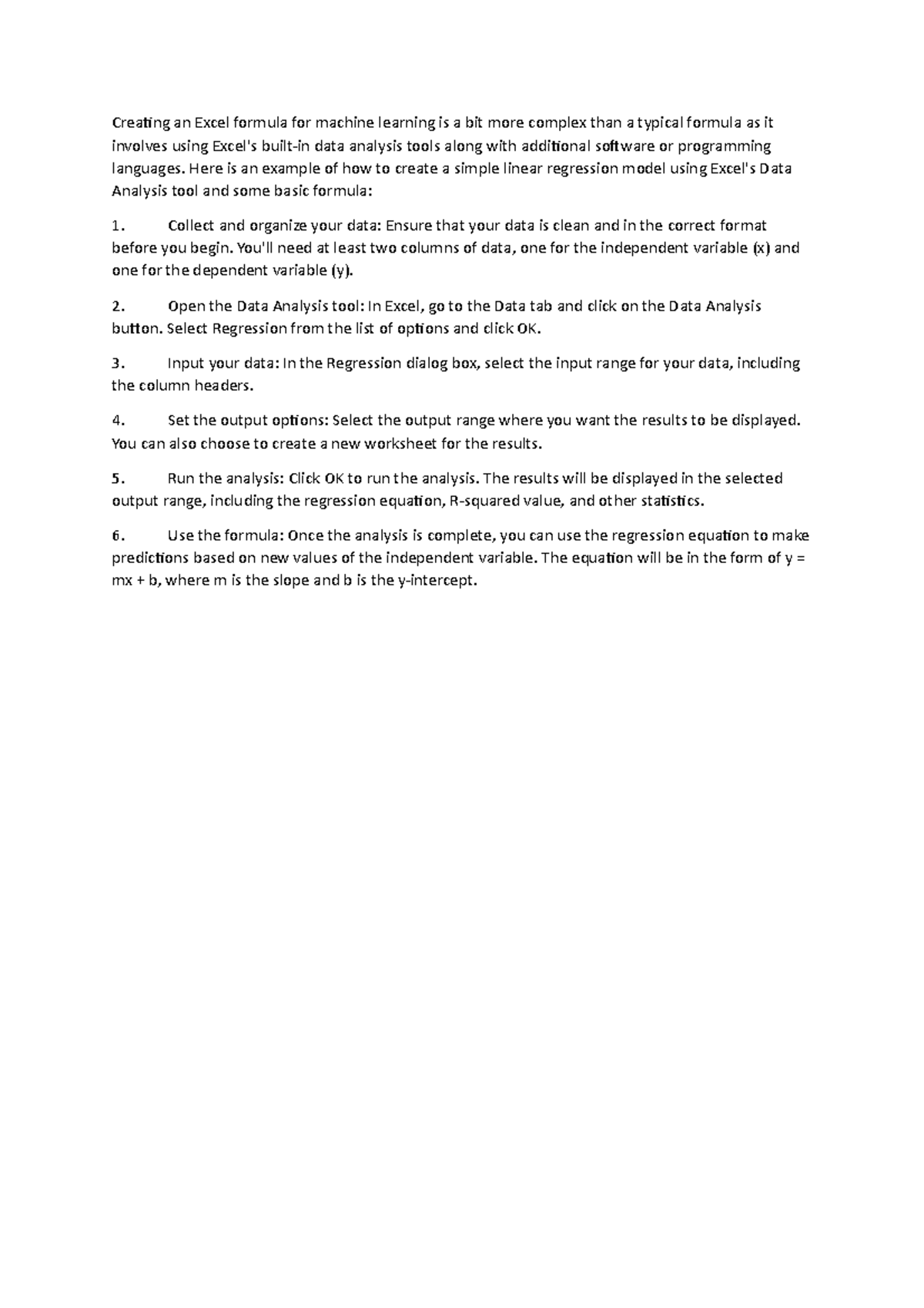 Creating an Excel formula for machine learning is a bit more complex than a typical formula as it involves using Excel's built-in data analysis tools along with additional software or programming languages. Here is an example of how to create a simple linear regression model using Excel's Data Analysis tool and some basic formula:

1. Collect and organize your data: Ensure that your data is clean and in the correct format before you begin. You'll need at least two columns of data, one for the independent variable (x) and one for the dependent variable (y).

2. Open the Data Analysis tool: In Excel, go to the Data tab and click on the Data Analysis button. Select Regression from the list of options and click OK.

3. Input your data: In the Regression dialog box, select the input range for your data, including the column headers.

4. Set the output options: Select the output range where you want the results to be displayed. You can also choose to create a new worksheet for the results.

5. Run the analysis: Click OK to run the analysis. The results will be displayed in the selected output range, including the regression equation, R-squared value, and other statistics.

6. Use the formula: Once the analysis is complete, you can use the regression equation to make predictions based on new values of the independent variable. The equation will be in the form of y = mx + b, where m is the slope and b is the y-intercept.